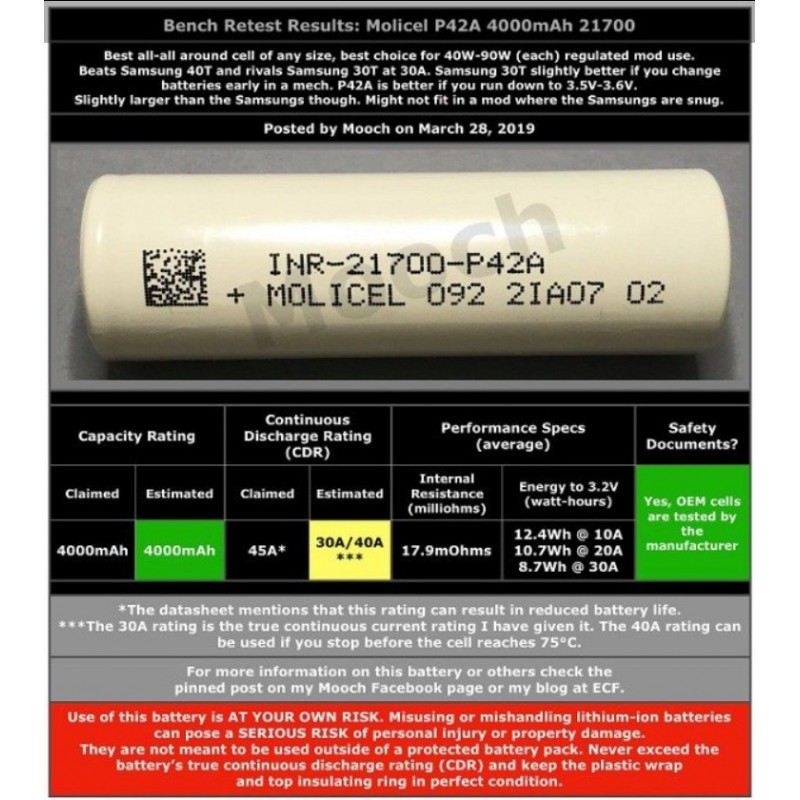 Bench Retest Results: Molicel P42A 4000mAh 21700

Best all-all around cell of any size, best choice for 40W-90W (each) regulated mod use. Beats Samsung 40T and rivals Samsung 30T at 30A. Samsung 30T slightly better if you change batteries early in a mech. P42A is better if you run down to 3.5V-3.6V. Slightly larger than the Samsungs though. Might not fit in a mod where the Samsungs are snug.

Posted by Mooch on March 28, 2019

INR-21700-P42A
+ MOLICEL 092 2IA07 02

Mooch

| Capacity Rating | | Continuous Discharge Rating (CDR) | | Performance Specs (average) | | Safety Documents? |
|---|---|---|---|---|---|---|
| Claimed | Estimated | Claimed | Estimated | Internal Resistance (milliohms) | Energy to 3.2V (watt-hours) | Yes, OEM cells are tested by the manufacturer |
| 4000mAh | 4000mAh | 45A* | 30A/40A *** | 17.9mOhms | 12.4Wh @ 10A 10.7Wh @ 20A 8.7Wh @ 30A | |

*The datasheet mentions that this rating can result in reduced battery life.
***The 30A rating is the true continuous current rating I have given it. The 40A rating can be used if you stop before the cell reaches 75°C.

For more information on this battery or others check the pinned post on my Mooch Facebook page or my blog at ECF.

Use of this battery is AT YOUR OWN RISK. Misusing or mishandling lithium-ion batteries can pose a SERIOUS RISK of personal injury or property damage. They are not meant to be used outside of a protected battery pack. Never exceed the battery's true continuous discharge rating (CDR) and keep the plastic wrap and top insulating ring in perfect condition.